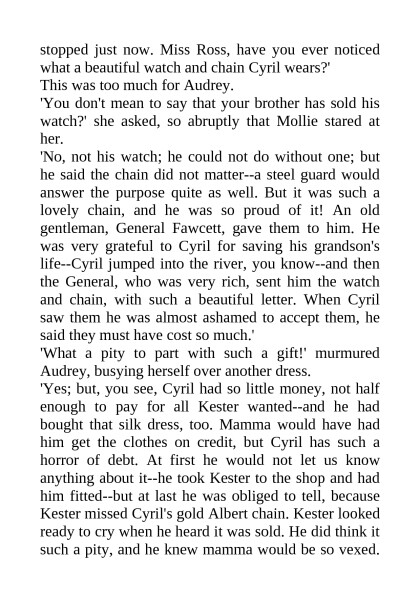 stopped just now. Miss Ross, have you ever noticed what a beautiful watch and chain Cyril wears?'
This was too much for Audrey.
'You don't mean to say that your brother has sold his watch?' she asked, so abruptly that Mollie stared at her.
'No, not his watch; he could not do without one; but he said the chain did not matter--a steel guard would answer the purpose quite as well. But it was such a lovely chain, and he was so proud of it! An old gentleman, General Fawcett, gave them to him. He was very grateful to Cyril for saving his grandson's life--Cyril jumped into the river, you know--and then the General, who was very rich, sent him the watch and chain, with such a beautiful letter. When Cyril saw them he was almost ashamed to accept them, he said they must have cost so much.'
'What a pity to part with such a gift!' murmured Audrey, busying herself over another dress.
'Yes; but, you see, Cyril had so little money, not half enough to pay for all Kester wanted--and he had bought that silk dress, too. Mamma would have had him get the clothes on credit, but Cyril has such a horror of debt. At first he would not let us know anything about it--he took Kester to the shop and had him fitted--but at last he was obliged to tell, because Kester missed Cyril's gold Albert chain. Kester looked ready to cry when he heard it was sold. He did think it such a pity, and he knew mamma would be so vexed.